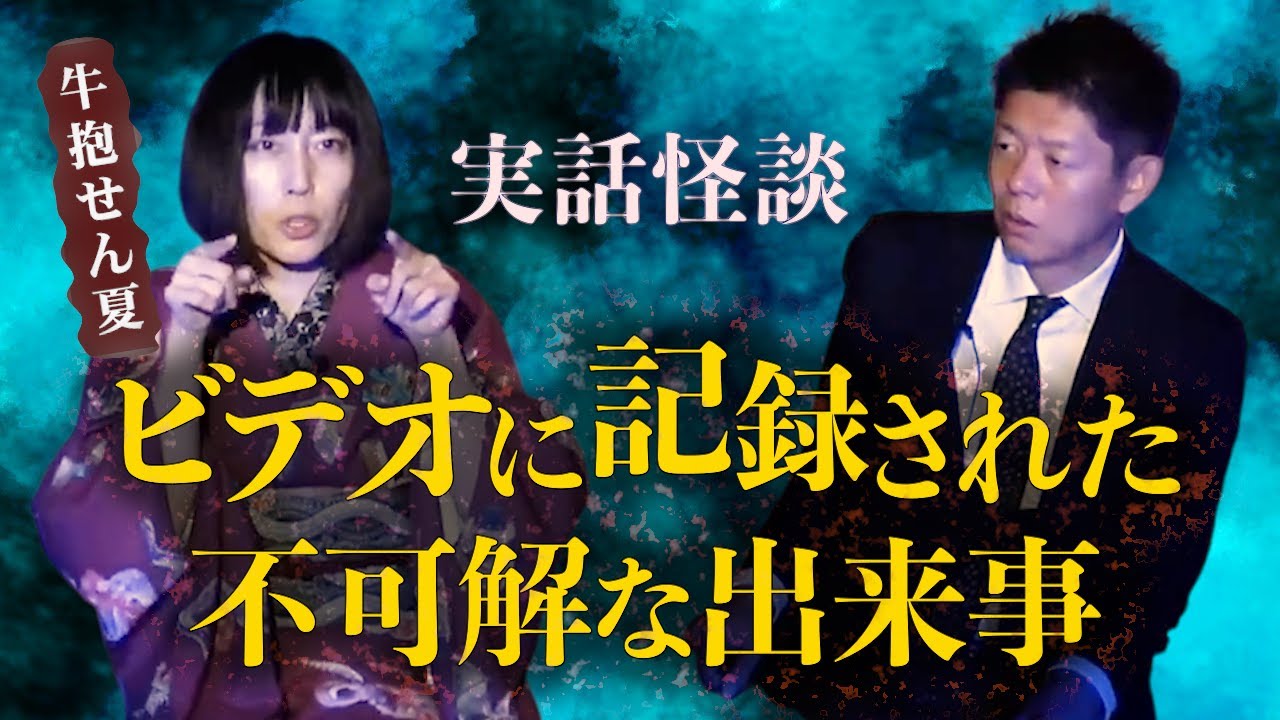 牛抱せん夏

実話怪談

ビデオに記録された
不可解な出来事